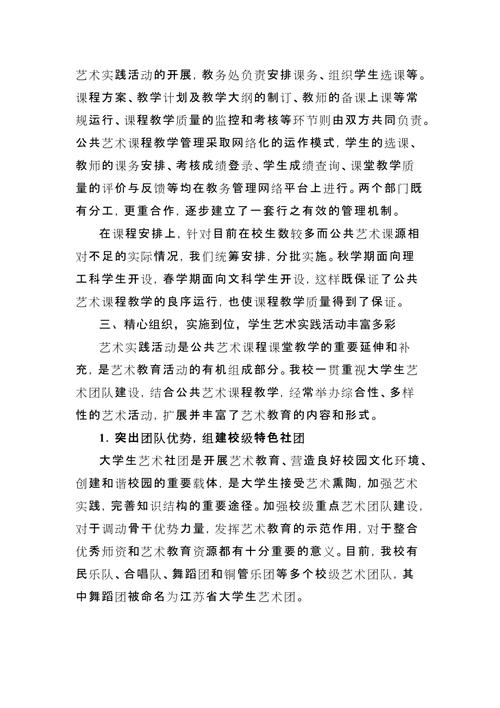 艺术实践活动的开展，教务处负责安排课务、组织学生选课等。课程方案、教学计划及教学大纲的制订、教师的备课上课等常规运行、课程教学质量的监控和考核等环节则由双方共同负责。公共艺术课程教学管理采取网络化的运作模式，学生的选课、教师的课务安排、考核成绩登录、学生成绩查询、课堂教学质量的评价与反馈等均在教务管理网络平台上进行。两个部门既有分工，更重合作，逐步建立了一套行之有效的管理机制。

在课程安排上，针对目前在校生数较多而公共艺术课源相对不足的实际情况，我们统筹安排，分批实施。秋学期面向理工科学生开设，春学期面向文科学生开设，这样既保证了公共艺术课程教学的良序运行，也使课程教学质量得到了保证。

三、精心组织，实施到位，学生艺术实践活动丰富多彩

艺术实践活动是公共艺术课程课堂教学的重要延伸和补充，是艺术教育活动的有机组成部分。我校一贯重视大学生艺术团队建设，结合公共艺术课程教学，经常举办综合性、多样性的艺术活动，扩展并丰富了艺术教育的内容和形式。

1. 突出团队优势，组建校级特色社团

大学生艺术社团是开展艺术教育、营造良好校园文化环境、创建和谐校园的重要载体，是大学生接受艺术熏陶，加强艺术实践，完善知识结构的重要途径。加强校级重点艺术团队建设，对于调动骨干优势力量，发挥艺术教育的示范作用，对于整合优秀师资和艺术教育资源都有十分重要的意义。目前，我校有民乐队、合唱队、舞蹈团和铜管乐团等多个校级艺术团队，其中舞蹈团被命名为江苏省大学生艺术团。